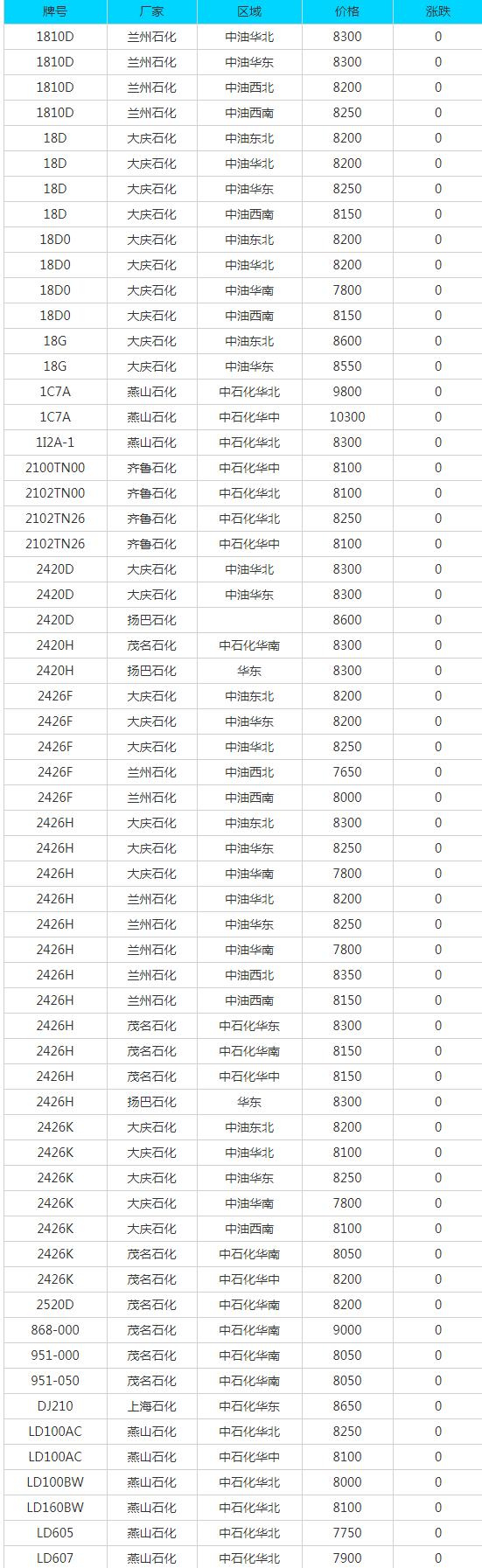 | 牌号 | 厂家 | 区域 | 价格 | 涨跌 |
|---|---|---|---|---|
| 1810D | 兰州石化 | 中油华北 | 8300 | 0 |
| 1810D | 兰州石化 | 中油华东 | 8300 | 0 |
| 1810D | 兰州石化 | 中油西北 | 8200 | 0 |
| 1810D | 兰州石化 | 中油西南 | 8250 | 0 |
| 18D | 大庆石化 | 中油东北 | 8200 | 0 |
| 18D | 大庆石化 | 中油华北 | 8200 | 0 |
| 18D | 大庆石化 | 中油华东 | 8250 | 0 |
| 18D | 大庆石化 | 中油西南 | 8150 | 0 |
| 18D0 | 大庆石化 | 中油东北 | 8200 | 0 |
| 18D0 | 大庆石化 | 中油华北 | 8200 | 0 |
| 18D0 | 大庆石化 | 中油华南 | 7800 | 0 |
| 18D0 | 大庆石化 | 中油西南 | 8150 | 0 |
| 18G | 大庆石化 | 中油东北 | 8600 | 0 |
| 18G | 大庆石化 | 中油华东 | 8550 | 0 |
| 1C7A | 燕山石化 | 中石化华北 | 9800 | 0 |
| 1C7A | 燕山石化 | 中石化华中 | 10300 | 0 |
| 1I2A-1 | 燕山石化 | 中石化华北 | 8300 | 0 |
| 2100TN00 | 齐鲁石化 | 中石化华中 | 8100 | 0 |
| 2102TN00 | 齐鲁石化 | 中石化华北 | 8100 | 0 |
| 2102TN26 | 齐鲁石化 | 中石化华北 | 8250 | 0 |
| 2102TN26 | 齐鲁石化 | 中石化华中 | 8100 | 0 |
| 2420D | 大庆石化 | 中油华北 | 8300 | 0 |
| 2420D | 大庆石化 | 中油华东 | 8300 | 0 |
| 2420D | 扬巴石化 |  | 8600 | 0 |
| 2420H | 茂名石化 | 中石化华南 | 8300 | 0 |
| 2420H | 扬巴石化 | 华东 | 8300 | 0 |
| 2426F | 大庆石化 | 中油东北 | 8200 | 0 |
| 2426F | 大庆石化 | 中油华东 | 8200 | 0 |
| 2426F | 大庆石化 | 中油华北 | 8250 | 0 |
| 2426F | 兰州石化 | 中油西北 | 7650 | 0 |
| 2426F | 兰州石化 | 中油西南 | 8000 | 0 |
| 2426H | 大庆石化 | 中油东北 | 8300 | 0 |
| 2426H | 大庆石化 | 中油华东 | 8250 | 0 |
| 2426H | 大庆石化 | 中油华南 | 7800 | 0 |
| 2426H | 兰州石化 | 中油华北 | 8200 | 0 |
| 2426H | 兰州石化 | 中油华东 | 8250 | 0 |
| 2426H | 兰州石化 | 中油华南 | 7800 | 0 |
| 2426H | 兰州石化 | 中油西北 | 8350 | 0 |
| 2426H | 兰州石化 | 中油西南 | 8150 | 0 |
| 2426H | 茂名石化 | 中石化华东 | 8300 | 0 |
| 2426H | 茂名石化 | 中石化华南 | 8150 | 0 |
| 2426H | 茂名石化 | 中石化华中 | 8150 | 0 |
| 2426H | 扬巴石化 | 华东 | 8300 | 0 |
| 2426K | 大庆石化 | 中油东北 | 8200 | 0 |
| 2426K | 大庆石化 | 中油华北 | 8100 | 0 |
| 2426K | 大庆石化 | 中油华东 | 8250 | 0 |
| 2426K | 大庆石化 | 中油华南 | 7800 | 0 |
| 2426K | 大庆石化 | 中油西南 | 8100 | 0 |
| 2426K | 茂名石化 | 中石化华南 | 8050 | 0 |
| 2426K | 茂名石化 | 中石化华中 | 8200 | 0 |
| 2520D | 茂名石化 | 中石化华南 | 8200 | 0 |
| 868-000 | 茂名石化 | 中石化华南 | 9000 | 0 |
| 951-000 | 茂名石化 | 中石化华南 | 8050 | 0 |
| 951-050 | 茂名石化 | 中石化华南 | 8050 | 0 |
| DJ210 | 上海石化 | 中石化华东 | 8650 | 0 |
| LD100AC | 燕山石化 | 中石化华北 | 8250 | 0 |
| LD100AC | 燕山石化 | 中石化华中 | 8100 | 0 |
| LD100BW | 燕山石化 | 中石化华北 | 8000 | 0 |
| LD160BW | 燕山石化 | 中石化华北 | 8100 | 0 |
| LD605 | 燕山石化 | 中石化华北 | 7750 | 0 |
| LD607 | 燕山石化 | 中石化华北 | 7900 | 0 |